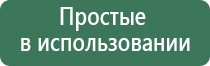 Простые
в использовании